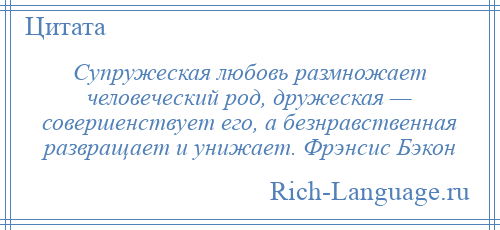 Цитата

Супружеская любовь размножает человеческий род, дружеская — совершенствует его, а безнравственная развращает и унижает. Фрэнсис Бэкон

Rich-Language.ru